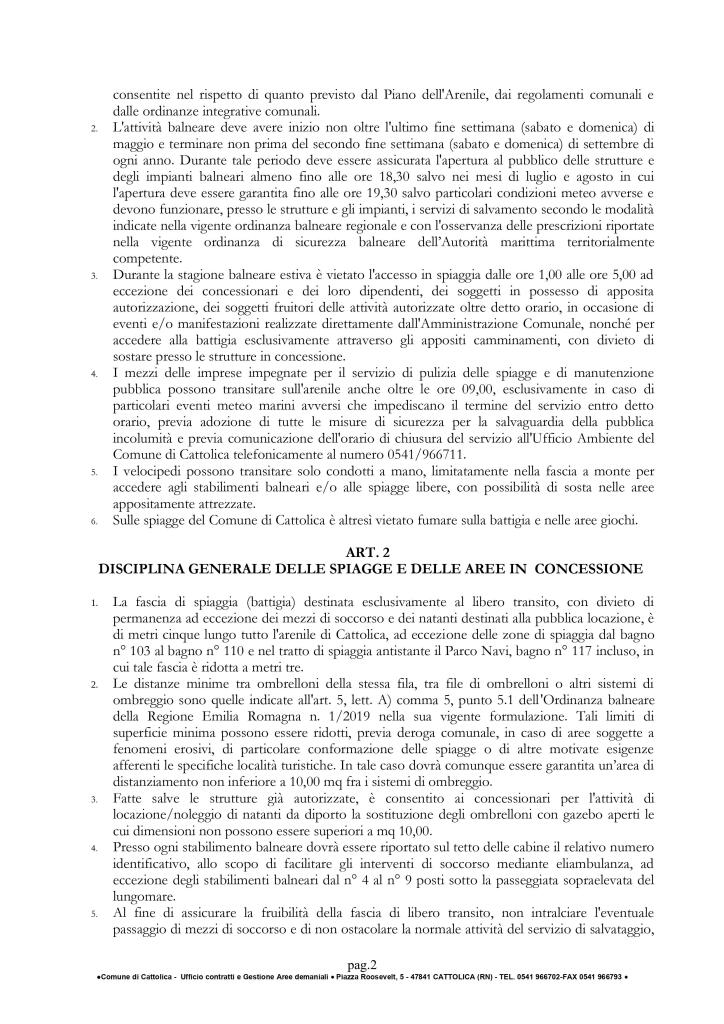 consentite nel rispetto di quanto previsto dal Piano dell'Arenile, dai regolamenti comunali e dalle ordinanze integrative comunali.

2. L'attività balneare deve avere inizio non oltre l'ultimo fine settimana (sabato e domenica) di maggio e terminare non prima del secondo fine settimana (sabato e domenica) di settembre di ogni anno. Durante tale periodo deve essere assicurata l'apertura al pubblico delle strutture e degli impianti balneari almeno fino alle ore 18,30 salvo nei mesi di luglio e agosto in cui l'apertura deve essere garantita fino alle ore 19,30 salvo particolari condizioni meteo avverse e devono funzionare, presso le strutture e gli impianti, i servizi di salvamento secondo le modalità indicate nella vigente ordinanza balneare regionale e con l'osservanza delle prescrizioni riportate nella vigente ordinanza di sicurezza balneare dell'Autorità marittima territorialmente competente.

3. Durante la stagione balneare estiva è vietato l'accesso in spiaggia dalle ore 1,00 alle ore 5,00 ad eccezione dei concessionari e dei loro dipendenti, dei soggetti in possesso di apposita autorizzazione, dei soggetti fruitori delle attività autorizzate oltre detto orario, in occasione di eventi e/o manifestazioni realizzate direttamente dall'Amministrazione Comunale, nonché per accedere alla battigia esclusivamente attraverso gli appositi camminamenti, con divieto di sostare presso le strutture in concessione.

4. I mezzi delle imprese impegnate per il servizio di pulizia delle spiagge e di manutenzione pubblica possono transitare sull'arenile anche oltre le ore 09,00, esclusivamente in caso di particolari eventi meteo marini avversi che impediscano il termine del servizio entro detto orario, previa adozione di tutte le misure di sicurezza per la salvaguardia della pubblica incolumità e previa comunicazione dell'orario di chiusura del servizio all'Ufficio Ambiente del Comune di Cattolica telefonicamente al numero 0541/966711.

5. I velocipedi possono transitare solo condotti a mano, limitatamente nella fascia a monte per accedere agli stabilimenti balneari e/o alle spiagge libere, con possibilità di sosta nelle aree appositamente attrezzate.

6. Sulle spiagge del Comune di Cattolica è altresì vietato fumare sulla battigia e nelle aree giochi.

ART. 2
DISCIPLINA GENERALE DELLE SPIAGGE E DELLE AREE IN CONCESSIONE

1. La fascia di spiaggia (battigia) destinata esclusivamente al libero transito, con divieto di permanenza ad eccezione dei mezzi di soccorso e dei natanti destinati alla pubblica locazione, è di metri cinque lungo tutto l'arenile di Cattolica, ad eccezione delle zone di spiaggia dal bagno n° 103 al bagno n° 110 e nel tratto di spiaggia antistante il Parco Navi, bagno n° 117 incluso, in cui tale fascia è ridotta a metri tre.

2. Le distanze minime tra ombrelloni della stessa fila, tra file di ombrelloni o altri sistemi di ombreggio sono quelle indicate all'art. 5, lett. A) comma 5, punto 5.1 dell'Ordinanza balneare della Regione Emilia Romagna n. 1/2019 nella sua vigente formulazione. Tali limiti di superficie minima possono essere ridotti, previa deroga comunale, in caso di aree soggette a fenomeni erosivi, di particolare conformazione delle spiagge o di altre motivate esigenze afferenti le specifiche località turistiche. In tale caso dovrà comunque essere garantita un'area di distanziamento non inferiore a 10,00 mq fra i sistemi di ombreggio.

3. Fatte salve le strutture già autorizzate, è consentito ai concessionari per l'attività di locazione/noleggio di natanti da diporto la sostituzione degli ombrelloni con gazebo aperti le cui dimensioni non possono essere superiori a mq 10,00.

4. Presso ogni stabilimento balneare dovrà essere riportato sul tetto delle cabine il relativo numero identificativo, allo scopo di facilitare gli interventi di soccorso mediante eliambulanza, ad eccezione degli stabilimenti balneari dal n° 4 al n° 9 posti sotto la passeggiata sopraelevata del lungomare.

5. Al fine di assicurare la fruibilità della fascia di libero transito, non intralciare l'eventuale passaggio di mezzi di soccorso e di non ostacolare la normale attività del servizio di salvataggio,

pag.2

●Comune di Cattolica - Ufficio contratti e Gestione Aree demaniali ● Piazza Roosevelt, 5 - 47841 CATTOLICA (RN) - TEL. 0541 966702-FAX 0541 966793 ●